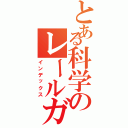 とある科学の
レールガ
インデックス